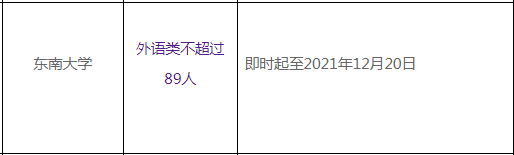 | 东南大学 | 外语类不超过89人 | 即时起至2021年12月20日 |
|---|---|---|